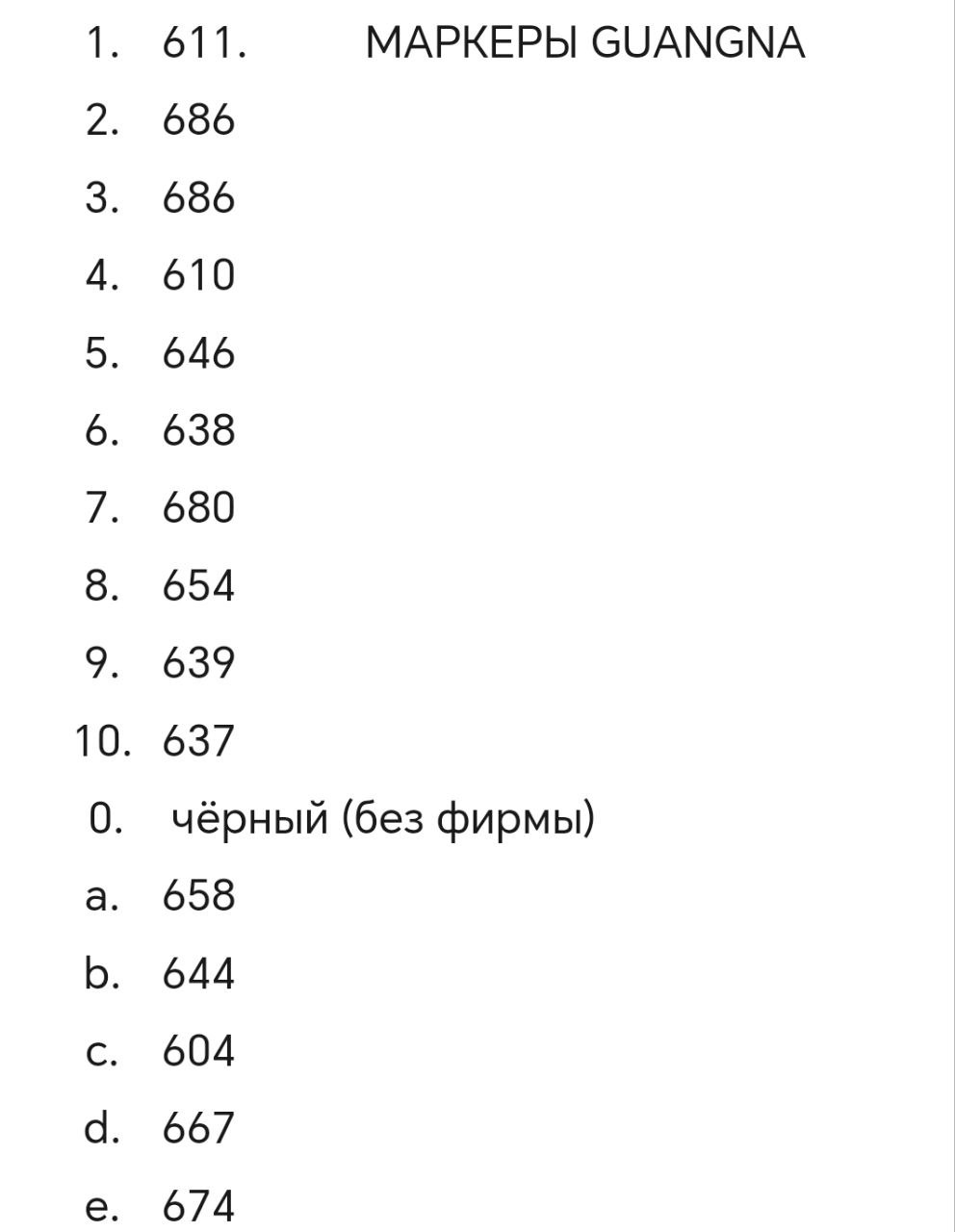 1. 611. МАРКЕРЫ GUANGNA
2. 686
3. 686
4. 610
5. 646
6. 638
7. 680
8. 654
9. 639
10. 637
0. чёрный (без фирмы)
a. 658
b. 644
c. 604
d. 667
e. 674